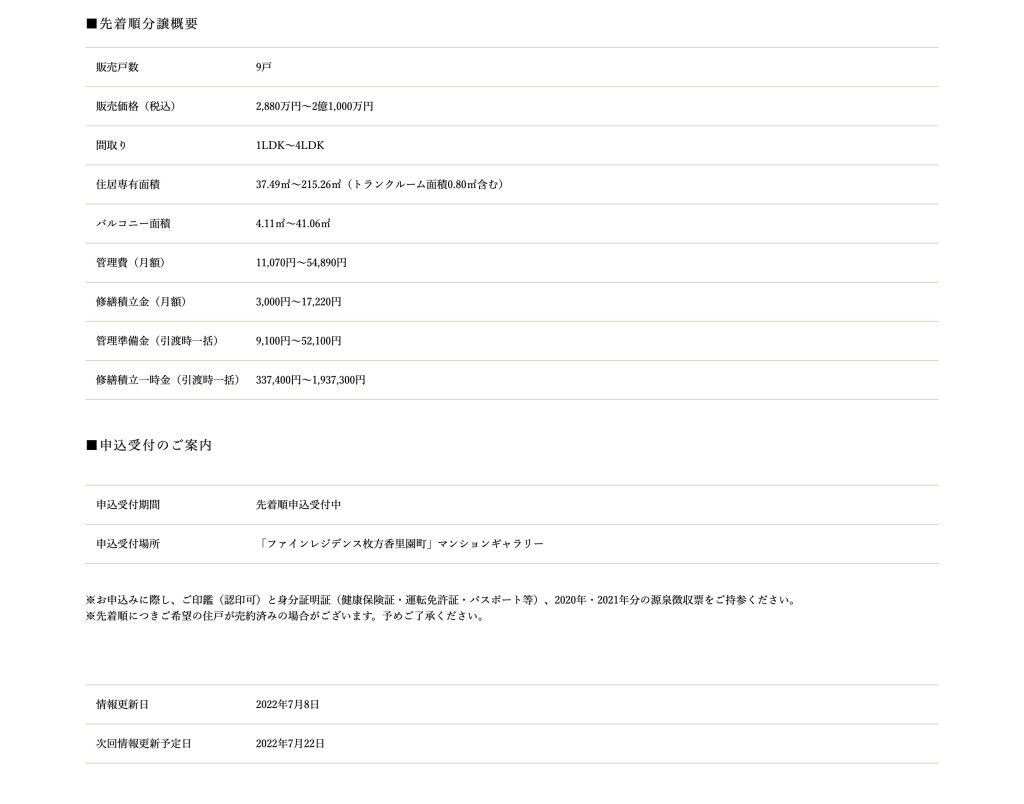 ■先着順分譲概要

| 販売戸数 | 9戸 |
|---|---|
| 販売価格（税込） | 2,880万円～2億1,000万円 |
| 間取り | 1LDK～4LDK |
| 住居専有面積 | 37.49㎡～215.26㎡（トランクルーム面積0.80㎡含む） |
| バルコニー面積 | 4.11㎡～41.06㎡ |
| 管理費（月額） | 11,070円～54,890円 |
| 修繕積立金（月額） | 3,000円～17,220円 |
| 管理準備金（引渡時一括） | 9,100円～52,100円 |
| 修繕積立一時金（引渡時一括） | 337,400円～1,937,300円 |

■申込受付のご案内

| 申込受付期間 | 先着順申込受付中 |
|---|---|
| 申込受付場所 | 「ファインレジデンス枚方香里園町」マンションギャラリー |

※お申込みに際し、ご印鑑（認印可）と身分証明証（健康保険証・運転免許証・パスポート等）、2020年・2021年分の源泉徴収票をご持参ください。
※先着順につきご希望の住戸が売約済みの場合がございます。予めご了承ください。

| 情報更新日 | 2022年7月8日 |
|---|---|
| 次回情報更新予定日 | 2022年7月22日 |